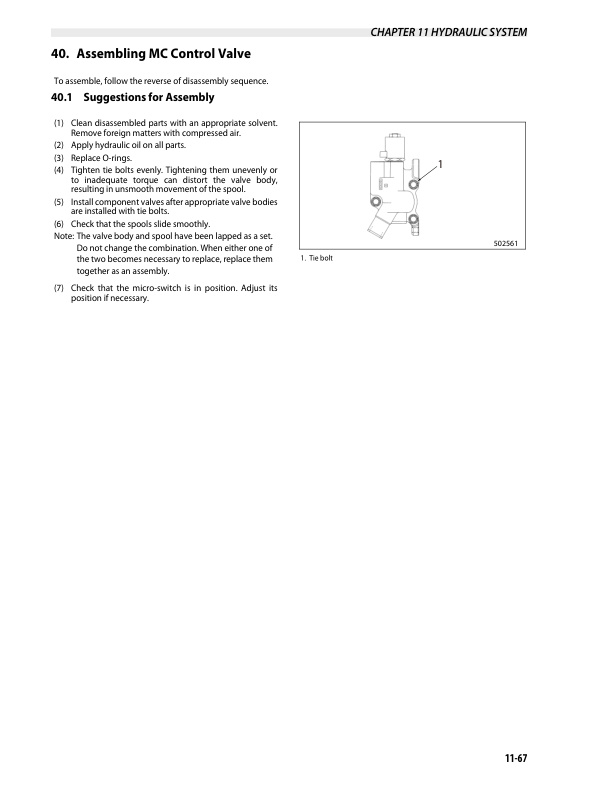 CHAPTER 11 HYDRAULIC SYSTEM

40. Assembling MC Control Valve

To assemble, follow the reverse of disassembly sequence.

40.1 Suggestions for Assembly

(1) Clean disassembled parts with an appropriate solvent. Remove foreign matters with compressed air.
(2) Apply hydraulic oil on all parts.
(3) Replace O-rings.
(4) Tighten tie bolts evenly. Tightening them unevenly or to inadequate torque can distort the valve body, resulting in unsmooth movement of the spool.
(5) Install component valves after appropriate valve bodies are installed with tie bolts.
(6) Check that the spools slide smoothly.
Note: The valve body and spool have been lapped as a set. Do not change the combination. When either one of the two becomes necessary to replace, replace them together as an assembly.
(7) Check that the micro-switch is in position. Adjust its position if necessary.

1

502561

1. Tie bolt

11-67